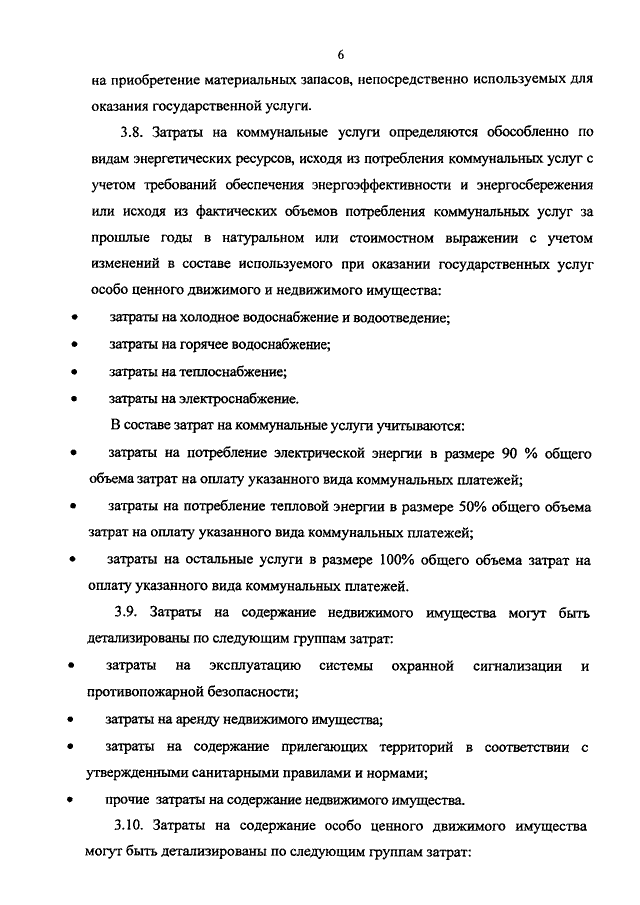 6

на приобретение материальных запасов, непосредственно используемых для оказания государственной услуги.

3.8. Затраты на коммунальные услуги определяются обособленно по видам энергетических ресурсов, исходя из потребления коммунальных услуг с учетом требований обеспечения энергоэффективности и энергосбережения или исходя из фактических объемов потребления коммунальных услуг за прошлые годы в натуральном или стоимостном выражении с учетом изменений в составе используемого при оказании государственных услуг особо ценного движимого и недвижимого имущества:

• затраты на холодное водоснабжение и водоотведение;

• затраты на горячее водоснабжение;

• затраты на теплоснабжение;

• затраты на электроснабжение.

В составе затрат на коммунальные услуги учитываются:

• затраты на потребление электрической энергии в размере 90 % общего объема затрат на оплату указанного вида коммунальных платежей;

• затраты на потребление тепловой энергии в размере 50% общего объема затрат на оплату указанного вида коммунальных платежей;

• затраты на остальные услуги в размере 100% общего объема затрат на оплату указанного вида коммунальных платежей.

3.9. Затраты на содержание недвижимого имущества могут быть детализированы по следующим группам затрат:

• затраты на эксплуатацию системы охранной сигнализации и противопожарной безопасности;

• затраты на аренду недвижимого имущества;

• затраты на содержание прилегающих территорий в соответствии с утвержденными санитарными правилами и нормами;

• прочие затраты на содержание недвижимого имущества.

3.10. Затраты на содержание особо ценного движимого имущества могут быть детализированы по следующим группам затрат: